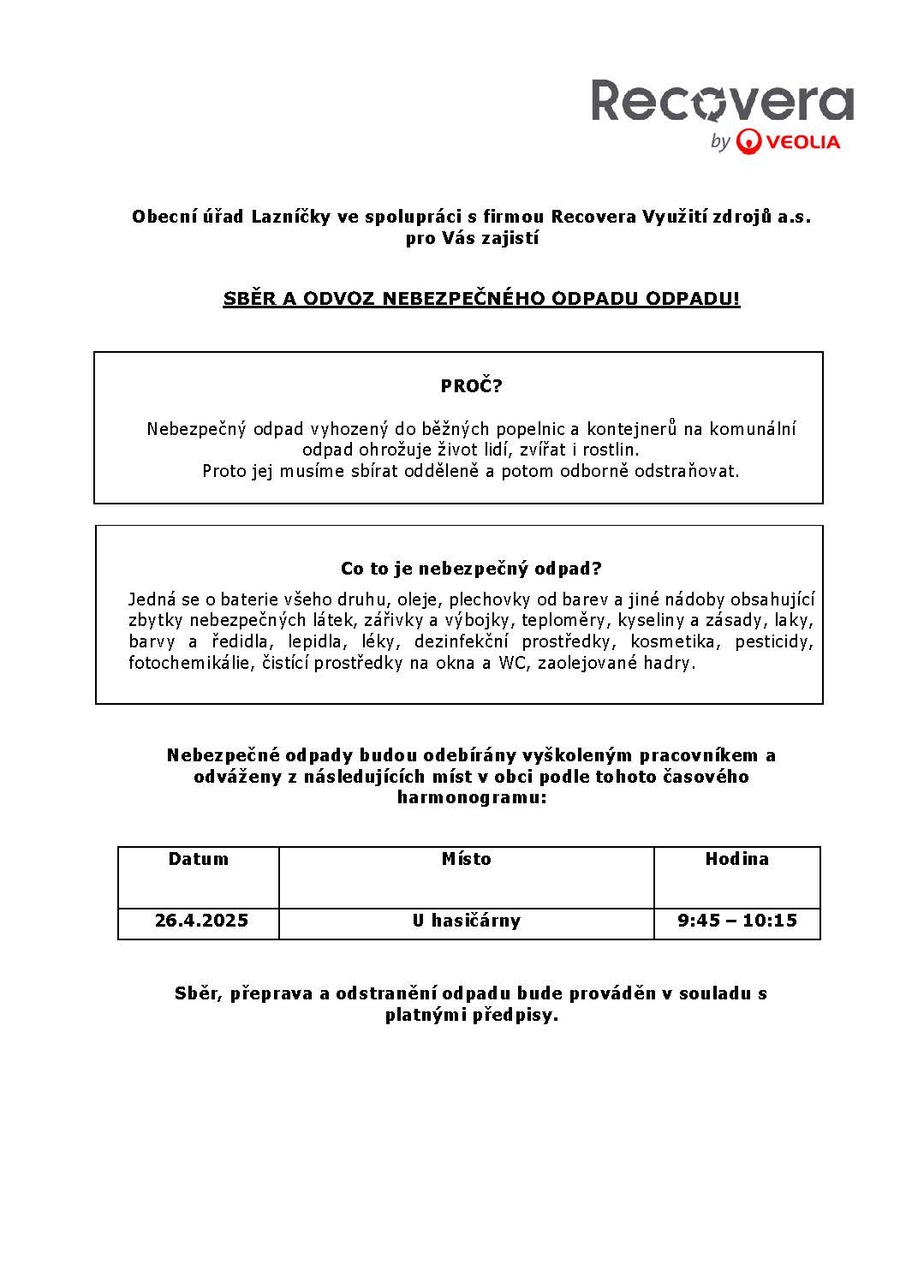 Recovera
by VEOLIA

Obecní úřad Lazníčky ve spolupráci s firmou Recovera Využití zdrojů a.s. pro Vás zajistí

SBĚR A ODVOZ NEBEZPEČNÉHO ODPADU ODPADU!

PROČ?

Nebezpečný odpad vyhozený do běžných popelnic a kontejnerů na komunální odpad ohrožuje život lidí, zvířat i rostlin.
Proto jej musíme sbírat odděleně a potom odborně odstraňovat.

Co to je nebezpečný odpad?

Jedná se o baterie všeho druhu, oleje, plechovky od barev a jiné nádoby obsahující zbytky nebezpečných látek, zářivky a výbojky, teploměry, kyseliny a zásady, laky, barvy a ředidla, lepidla, léky, dezinfekční prostředky, kosmetika, pesticidy, fotochemikálie, čistící prostředky na okna a WC, zaolejované hadry.

Nebezpečné odpady budou odebírány vyškoleným pracovníkem a odváženy z následujících míst v obci podle tohoto časového harmonogramu:

| Datum | Místo | Hodina |
|---|---|---|
| 26.4.2025 | U hasičárny | 9:45 – 10:15 |

Sběr, přeprava a odstranění odpadu bude prováděn v souladu s platnými předpisy.